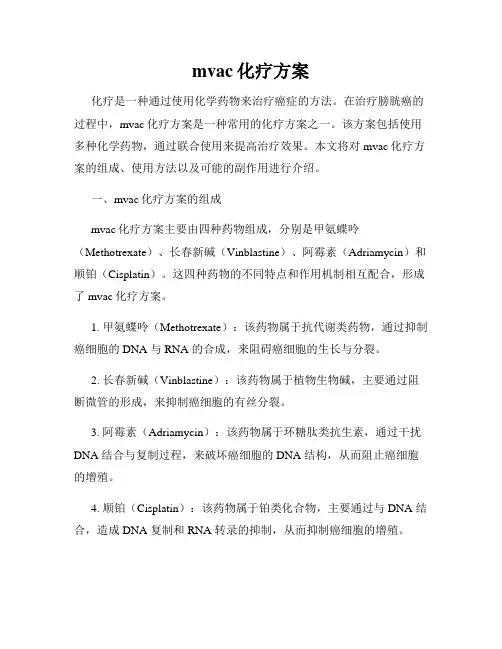 mvac 化疗方案

化疗是一种通过使用化学药物来治疗癌症的方法。在治疗膀胱癌的过程中，mvac 化疗方案是一种常用的化疗方案之一。该方案包括使用多种化学药物，通过联合使用来提高治疗效果。本文将对 mvac 化疗方案的组成、使用方法以及可能的副作用进行介绍。

一、mvac 化疗方案的组成

mvac 化疗方案主要由四种药物组成，分别是甲氨蝶呤（Methotrexate）、长春新碱（Vinblastine）、阿霉素（Adriamycin）和顺铂（Cisplatin）。这四种药物的不同特点和作用机制相互配合，形成了 mvac 化疗方案。

1. 甲氨蝶呤（Methotrexate）：该药物属于抗代谢类药物，通过抑制癌细胞的 DNA 与 RNA 的合成，来阻碍癌细胞的生长与分裂。

2. 长春新碱（Vinblastine）：该药物属于植物生物碱，主要通过阻断微管的形成，来抑制癌细胞的有丝分裂。

3. 阿霉素（Adriamycin）：该药物属于环糖肽类抗生素，通过干扰 DNA 结合与复制过程，来破坏癌细胞的 DNA 结构，从而阻止癌细胞的增殖。

4. 顺铂（Cisplatin）：该药物属于铂类化合物，主要通过与 DNA 结合，造成 DNA 复制和 RNA 转录的抑制，从而抑制癌细胞的增殖。